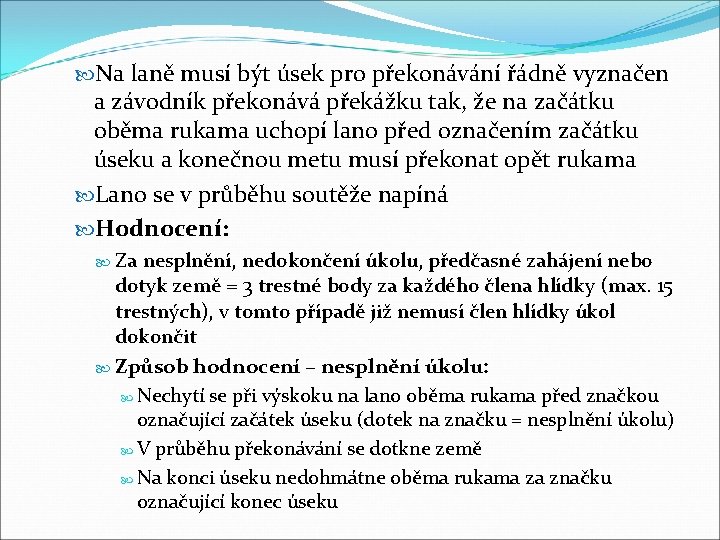 Na laně musí být úsek pro překonávání řádně vyznačen a závodník překonává překážku tak, že na začátku oběma rukama uchopí lano před označením začátku úseku a konečnou metu musí překonat opět rukama

Lano se v průběhu soutěže napíná

Hodnocení:

Za nesplnění, nedokončení úkolu, předčasné zahájení nebo dotyk země = 3 trestné body za každého člena hlídky (max. 15 trestných), v tomto případě již nemusí člen hlídky úkol dokončit

Způsob hodnocení – nesplnění úkolu:

Nechytí se při výskoku na lano oběma rukama před značkou označující začátek úseku (dotek na značku = nesplnění úkolu)

V průběhu překonávání se dotkne země

Na konci úseku nedohmátne oběma rukama za značku označující konec úseku